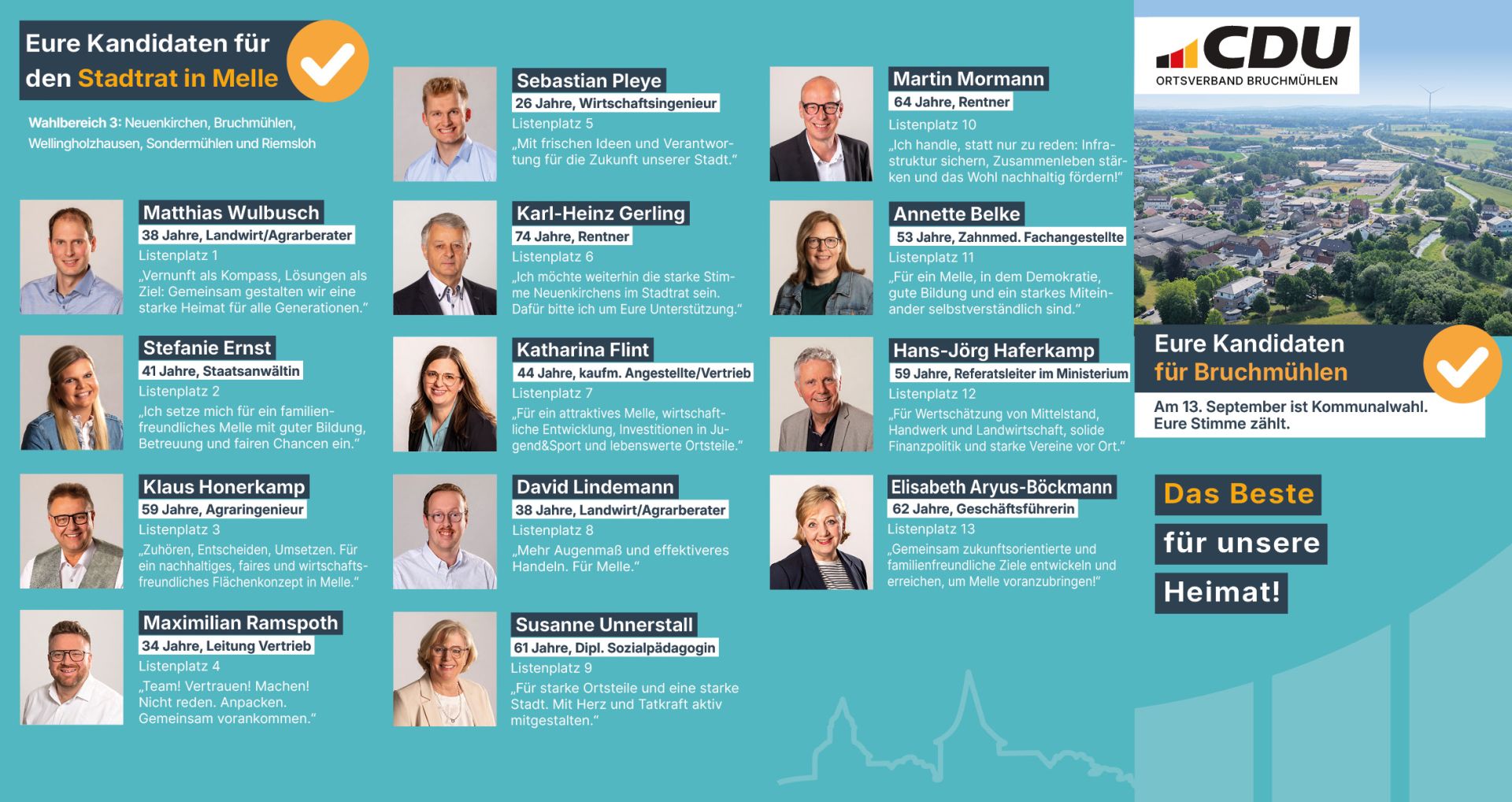 Eure Kandidaten für den Stadtrat in Melle

Wahlbereich 3: Neuenkirchen, Bruchmühlen, Wellingholzhausen, Sondermühlen und Riemsloh

Matthias Wulbusch
38 Jahre, Landwirt/Agrarberater
Listenplatz 1
„Vernunft als Kompass, Lösungen als Ziel: Gemeinsam gestalten wir eine starke Heimat für alle Generationen."

Stefanie Ernst
41 Jahre, Staatsanwältin
Listenplatz 2
„Ich setze mich für ein familienfreundliches Melle mit guter Bildung, Betreuung und fairen Chancen ein."

Klaus Honerkamp
59 Jahre, Agraringenieur
Listenplatz 3
„Zuhören, Entscheiden, Umsetzen. Für ein nachhaltiges, faires und wirtschaftsfreundliches Flächenkonzept in Melle."

Maximilian Ramspoth
34 Jahre, Leitung Vertrieb
Listenplatz 4
„Team! Vertrauen! Machen! Nicht reden. Anpacken. Gemeinsam vorankommen."

Sebastian Pleye
26 Jahre, Wirtschaftsingenieur
Listenplatz 5
„Mit frischen Ideen und Verantwortung für die Zukunft unserer Stadt."

Karl-Heinz Gerling
74 Jahre, Rentner
Listenplatz 6
„Ich möchte weiterhin die starke Stimme Neuenkirchens im Stadtrat sein. Dafür bitte ich um Eure Unterstützung."

Katharina Flint
44 Jahre, kaufm. Angestellte/Vertrieb
Listenplatz 7
„Für ein attraktives Melle, wirtschaftliche Entwicklung, Investitionen in Jugend&Sport und lebenswerte Ortsteile."

David Lindemann
38 Jahre, Landwirt/Agrarberater
Listenplatz 8
„Mehr Augenmaß und effektiveres Handeln. Für Melle."

Susanne Unnerstall
61 Jahre, Dipl. Sozialpädagogin
Listenplatz 9
„Für starke Ortsteile und eine starke Stadt. Mit Herz und Tatkraft aktiv mitgestalten."

Martin Mormann
64 Jahre, Rentner
Listenplatz 10
„Ich handle, statt nur zu reden: Infrastruktur sichern, Zusammenleben stärken und das Wohl nachhaltig fördern!"

Annette Belke
53 Jahre, Zahnmed. Fachangestellte
Listenplatz 11
„Für ein Melle, in dem Demokratie, gute Bildung und ein starkes Miteinander selbstverständlich sind."

Hans-Jörg Haferkamp
59 Jahre, Referatsleiter im Ministerium
Listenplatz 12
„Für Wertschätzung von Mittelstand, Handwerk und Landwirtschaft, solide Finanzpolitik und starke Vereine vor Ort."

Elisabeth Aryus-Böckmann
62 Jahre, Geschäftsführerin
Listenplatz 13
„Gemeinsam zukunftsorientierte und familienfreundliche Ziele entwickeln und erreichen, um Melle voranzubringen!"

CDU
ORTSVERBAND BRUCHMÜHLEN

Eure Kandidaten für Bruchmühlen

Am 13. September ist Kommunalwahl. Eure Stimme zählt.

Das Beste
für unsere
Heimat!